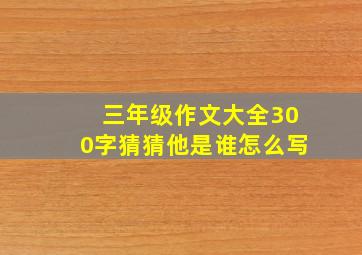 三年级作文大全300字猜猜他是谁怎么写